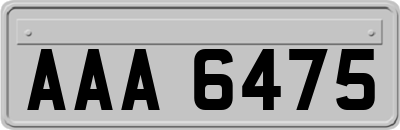 AAA 6475